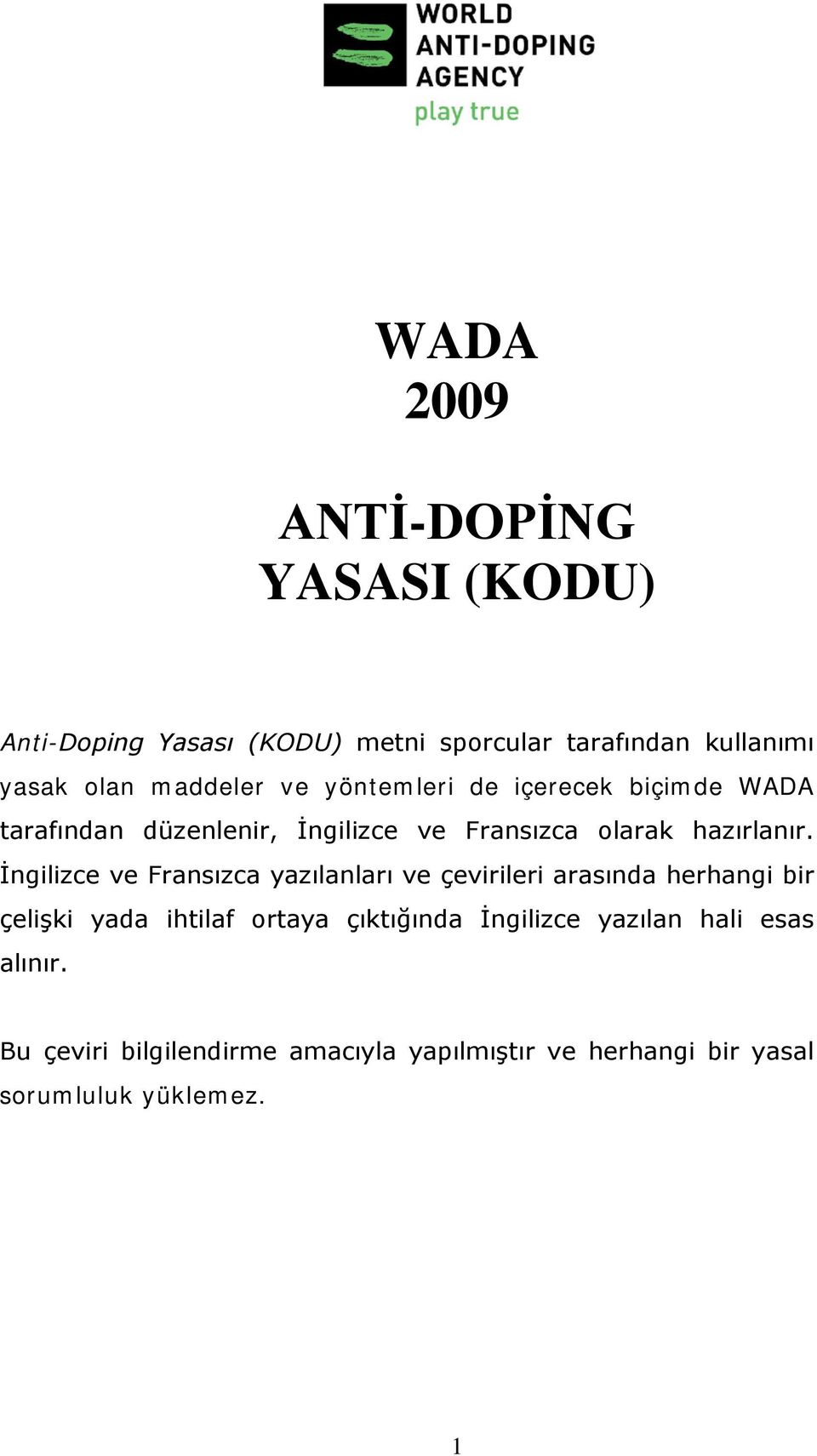 WORLD
ANTI-DOPING
AGENCY
play true

WADA
2009

ANTİ-DOPİNG
YASASI (KODU)

Anti-Doping Yasası (KODU) metni sporcular tarafından kullanımı yasak olan maddeler ve yöntemleri de içerecek biçimde WADA tarafından düzenlenir, İngilizce ve Fransızca olarak hazırlanır. İngilizce ve Fransızca yazılanları ve çevirileri arasında herhangi bir çelişki yada ihtilaf ortaya çıktığında İngilizce yazılan hali esas alınır.

Bu çeviri bilgilendirme amacıyla yapılmıştır ve herhangi bir yasal sorumluluk yüklemez.

1